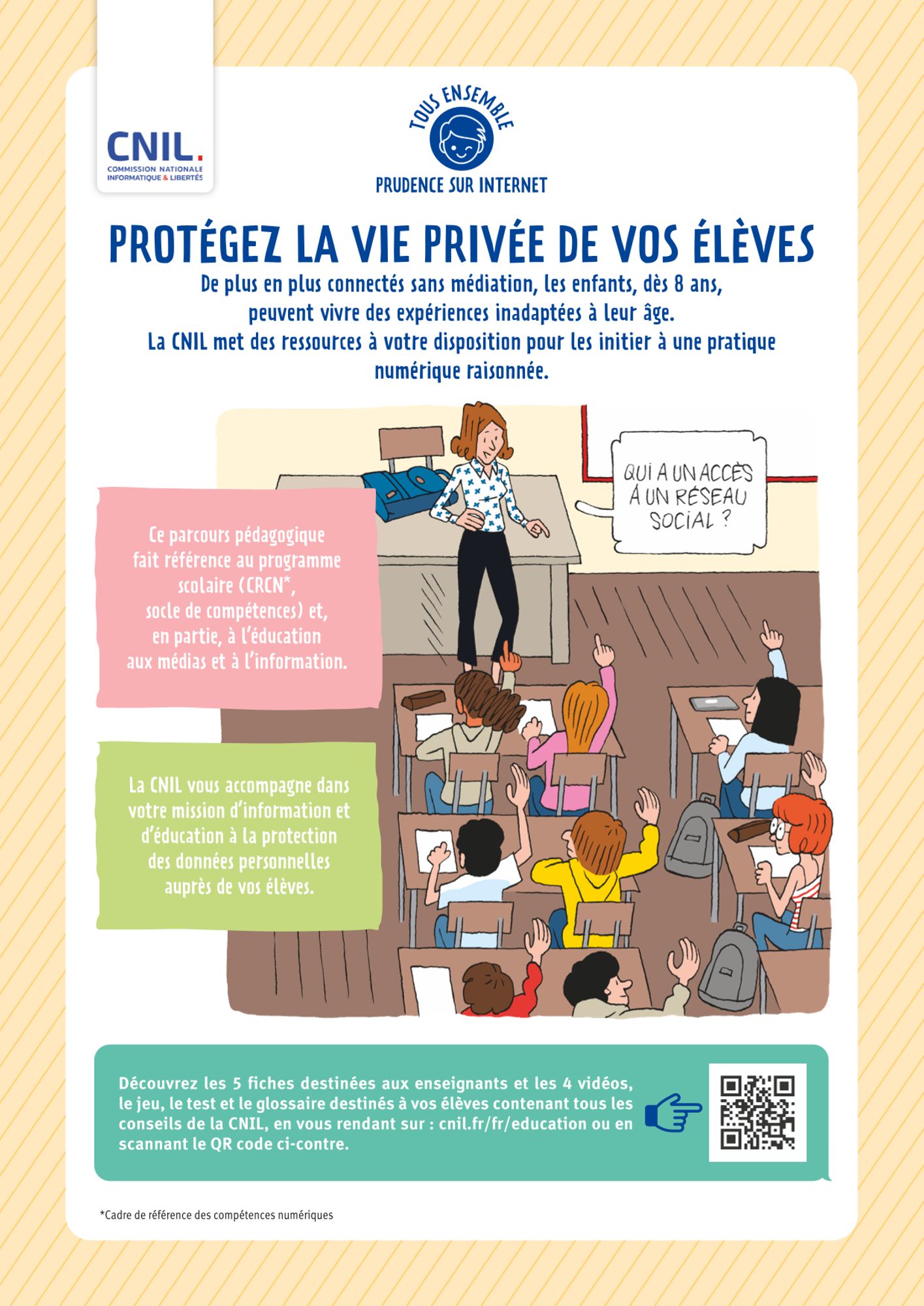 CNIL.
COMMISSION NATIONALE INFORMATIQUE & LIBERTÉS

TOUS ENSEMBLE
PRUDENCE SUR INTERNET

PROTÉGEZ LA VIE PRIVÉE DE VOS ÉLÈVES

De plus en plus connectés sans médiation, les enfants, dès 8 ans, peuvent vivre des expériences inadaptées à leur âge. La CNIL met des ressources à votre disposition pour les initier à une pratique numérique raisonnée.

QUI A UN ACCÈS À UN RÉSEAU SOCIAL ?

Ce parcours pédagogique fait référence au programme scolaire (CRCN*, socle de compétences) et, en partie, à l'éducation aux médias et à l'information.

La CNIL vous accompagne dans votre mission d'information et d'éducation à la protection des données personnelles auprès de vos élèves.

Découvrez les 5 fiches destinées aux enseignants et les 4 vidéos, le jeu, le test et le glossaire destinés à vos élèves contenant tous les conseils de la CNIL, en vous rendant sur : cnil.fr/fr/education ou en scannant le QR code ci-contre.

*Cadre de référence des compétences numériques